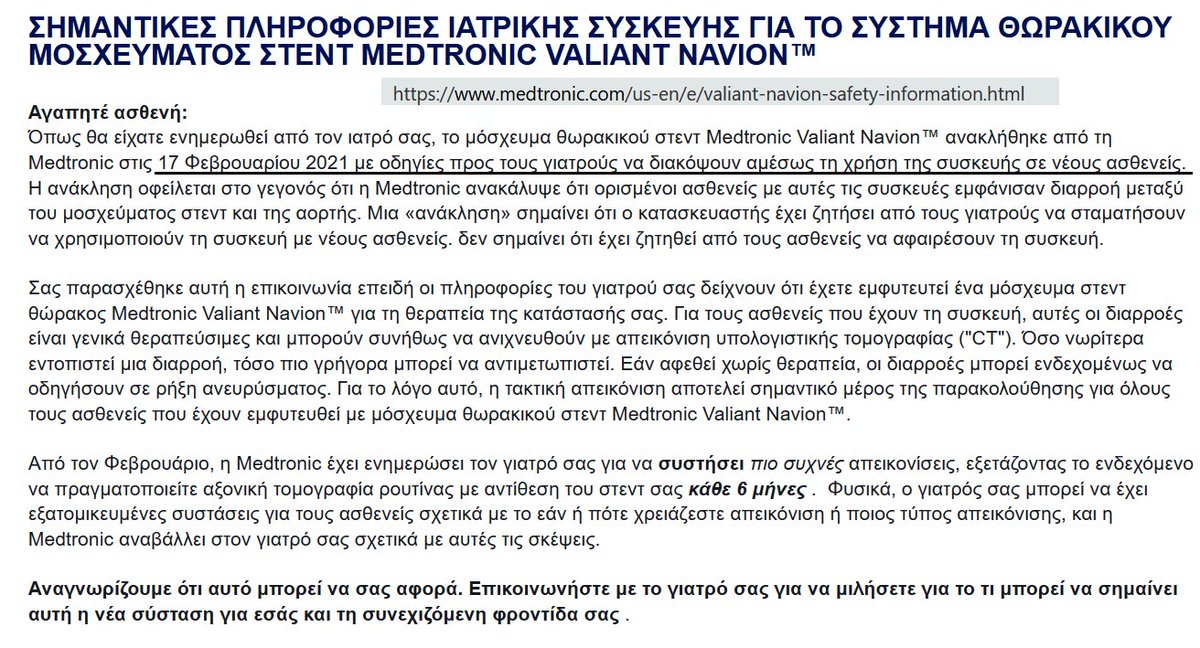 ΣΗΜΑΝΤΙΚΕΣ ΠΛΗΡΟΦΟΡΙΕΣ ΙΑΤΡΙΚΗΣ ΣΥΣΚΕΥΗΣ ΓΙΑ ΤΟ ΣΥΣΤΗΜΑ ΘΩΡΑΚΙΚΟΥ ΜΟΣΧΕΥΜΑΤΟΣ ΣΤΕΝΤ MEDTRONIC VALIANT NAVION™

https://www.medtronic.com/us-en/e/valiant-navion-safety-information.html

Αγαπητέ ασθενή:
Όπως θα είχατε ενημερωθεί από τον ιατρό σας, το μόσχευμα θωρακικού στεντ Medtronic Valiant Navion™ ανακλήθηκε από τη Medtronic στις 17 Φεβρουαρίου 2021 με οδηγίες προς τους γιατρούς να διακόψουν αμέσως τη χρήση της συσκευής σε νέους ασθενείς. Η ανάκληση οφείλεται στο γεγονός ότι η Medtronic ανακάλυψε ότι ορισμένοι ασθενείς με αυτές τις συσκευές εμφάνισαν διαρροή μεταξύ του μοσχεύματος στεντ και της αορτής. Μια «ανάκληση» σημαίνει ότι ο κατασκευαστής έχει ζητήσει από τους γιατρούς να σταματήσουν να χρησιμοποιούν τη συσκευή με νέους ασθενείς. δεν σημαίνει ότι έχει ζητηθεί από τους ασθενείς να αφαιρέσουν τη συσκευή.

Σας παρασχέθηκε αυτή η επικοινωνία επειδή οι πληροφορίες του γιατρού σας δείχνουν ότι έχετε εμφυτευτεί ένα μόσχευμα στεντ θώρακος Medtronic Valiant Navion™ για τη θεραπεία της κατάστασής σας. Για τους ασθενείς που έχουν τη συσκευή, αυτές οι διαρροές είναι γενικά θεραπεύσιμες και μπορούν συνήθως να ανιχνευθούν με απεικόνιση υπολογιστικής τομογραφίας ("CT"). Όσο νωρίτερα εντοπιστεί μια διαρροή, τόσο πιο γρήγορα μπορεί να αντιμετωπιστεί. Εάν αφεθεί χωρίς θεραπεία, οι διαρροές μπορεί ενδεχομένως να οδηγήσουν σε ρήξη ανευρύσματος. Για το λόγο αυτό, η τακτική απεικόνιση αποτελεί σημαντικό μέρος της παρακολούθησης για όλους τους ασθενείς που έχουν εμφυτευθεί με μόσχευμα θωρακικού στεντ Medtronic Valiant Navion™.

Από τον Φεβρουάριο, η Medtronic έχει ενημερώσει τον γιατρό σας για να συστήσει πιο συχνές απεικονίσεις, εξετάζοντας το ενδεχόμενο να πραγματοποιείτε αξονική τομογραφία ρουτίνας με αντίθεση του στεντ σας κάθε 6 μήνες . Φυσικά, ο γιατρός σας μπορεί να έχει εξατομικευμένες συστάσεις για τους ασθενείς σχετικά με το εάν ή πότε χρειάζεστε απεικόνιση ή ποιος τύπος απεικόνισης, και η Medtronic αναβάλλει στον γιατρό σας σχετικά με αυτές τις σκέψεις.

Αναγνωρίζουμε ότι αυτό μπορεί να σας αφορά. Επικοινωνήστε με το γιατρό σας για να μιλήσετε για το τι μπορεί να σημαίνει αυτή η νέα σύσταση για εσάς και τη συνεχιζόμενη φροντίδα σας .